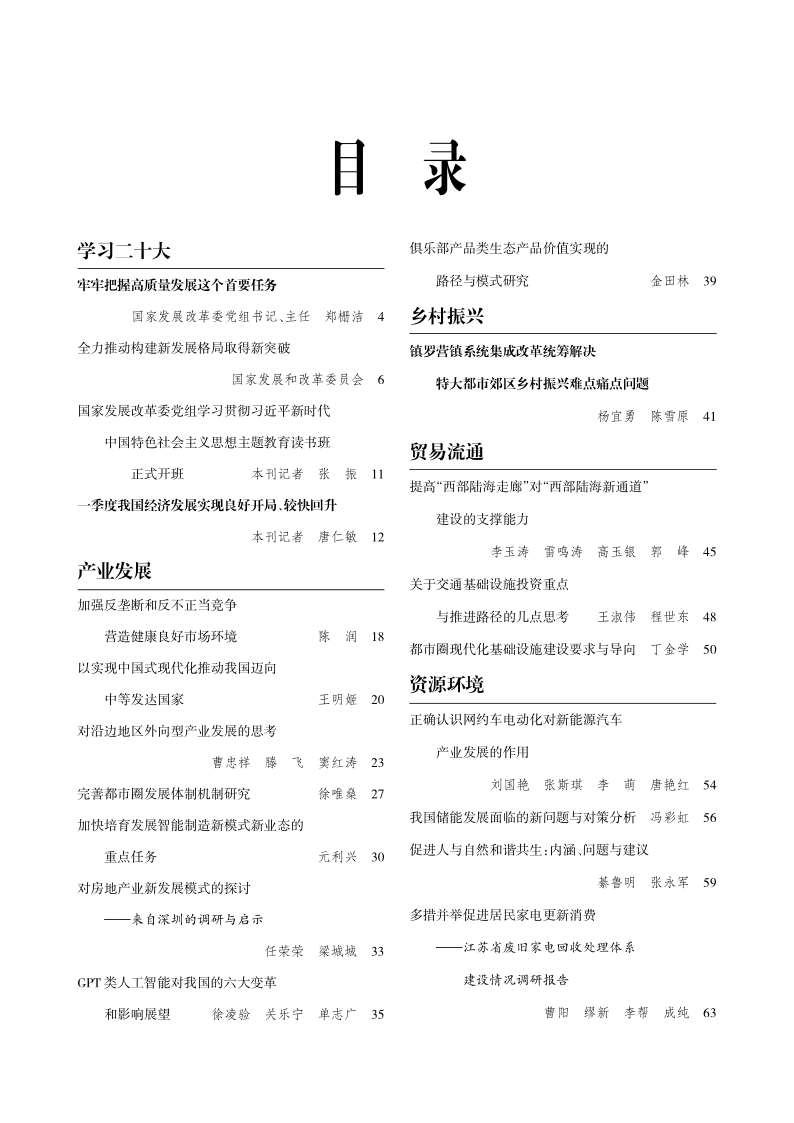 目 录

学习二十大

牢牢把握高质量发展这个首要任务

国家发展改革委党组书记、主任 郑栅洁 4

全力推动构建新发展格局取得新突破

国家发展和改革委员会 6

国家发展改革委党组学习贯彻习近平新时代中国特色社会主义思想主题教育读书班正式开班 本刊记者 张 振 11

一季度我国经济发展实现良好开局、较快回升

本刊记者 唐仁敏 12

产业发展

加强反垄断和反不正当竞争营造健康良好市场环境 陈 润 18

以实现中国式现代化推动我国迈向中等发达国家 王明姬 20

对沿边地区外向型产业发展的思考

曹忠祥 滕 飞 窦红涛 23

完善都市圈发展体制机制研究 徐唯燊 27

加快培育发展智能制造新模式新业态的重点任务 元利兴 30

对房地产业新发展模式的探讨

——来自深圳的调研与启示

任荣荣 梁城城 33

GPT类人工智能对我国的六大变革和影响展望 徐凌验 关乐宁 单志广 35

俱乐部产品类生态产品价值实现的路径与模式研究 金田林 39

乡村振兴

镇罗营镇系统集成改革统筹解决特大都市郊区乡村振兴难点痛点问题

杨宜勇 陈雪原 41

贸易流通

提高“西部陆海走廊”对“西部陆海新通道”建设的支撑能力

李玉涛 雷鸣涛 高玉银 郭 峰 45

关于交通基础设施投资重点与推进路径的几点思考 王淑伟 程世东 48

都市圈现代化基础设施建设要求与导向 丁金学 50

资源环境

正确认识网约车电动化对新能源汽车产业发展的作用

刘国艳 张斯琪 李 萌 唐艳红 54

我国储能发展面临的新问题与对策分析 冯彩虹 56

促进人与自然和谐共生：内涵、问题与建议

綦鲁明 张永军 59

多措并举促进居民家电更新消费

——江苏省废旧家电回收处理体系建设情况调研报告

曹阳 缪新 李帮 成纯 63